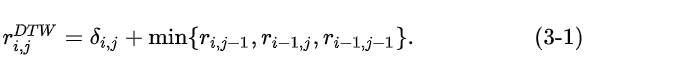 $r_{i,j}^{DTW} = \delta_{i,j} + \min\{r_{i,j-1}, r_{i-1,j}, r_{i-1,j-1}\}.$ (3-1)